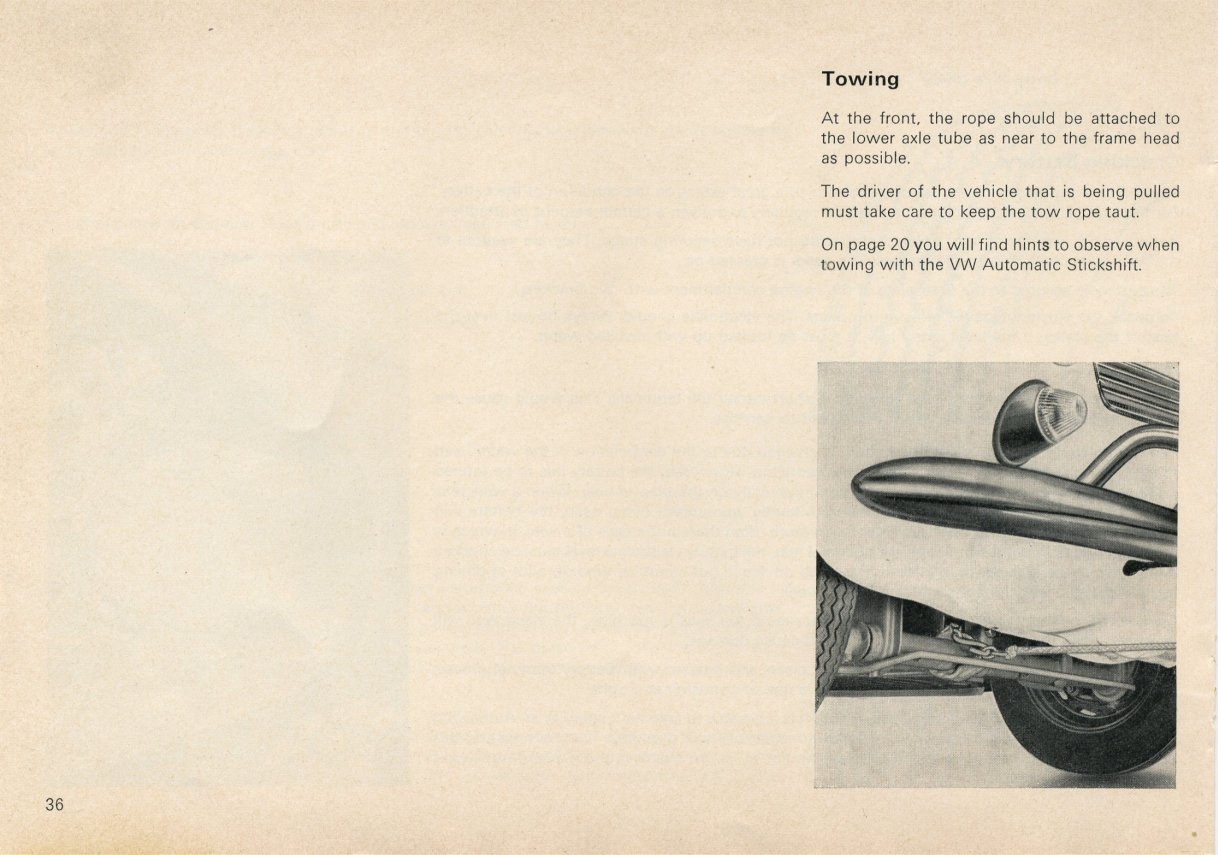 Towing

At the front, the rope should be attached to the lower axle tube as near to the frame head as possible.

The driver of the vehicle that is being pulled must take care to keep the tow rope taut.

On page 20 you will find hints to observe when towing with the VW Automatic Stickshift.

36